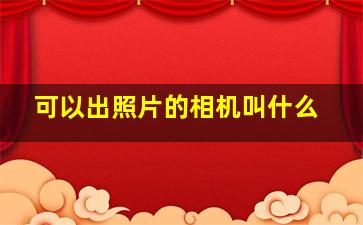 可以出照片的相机叫什么